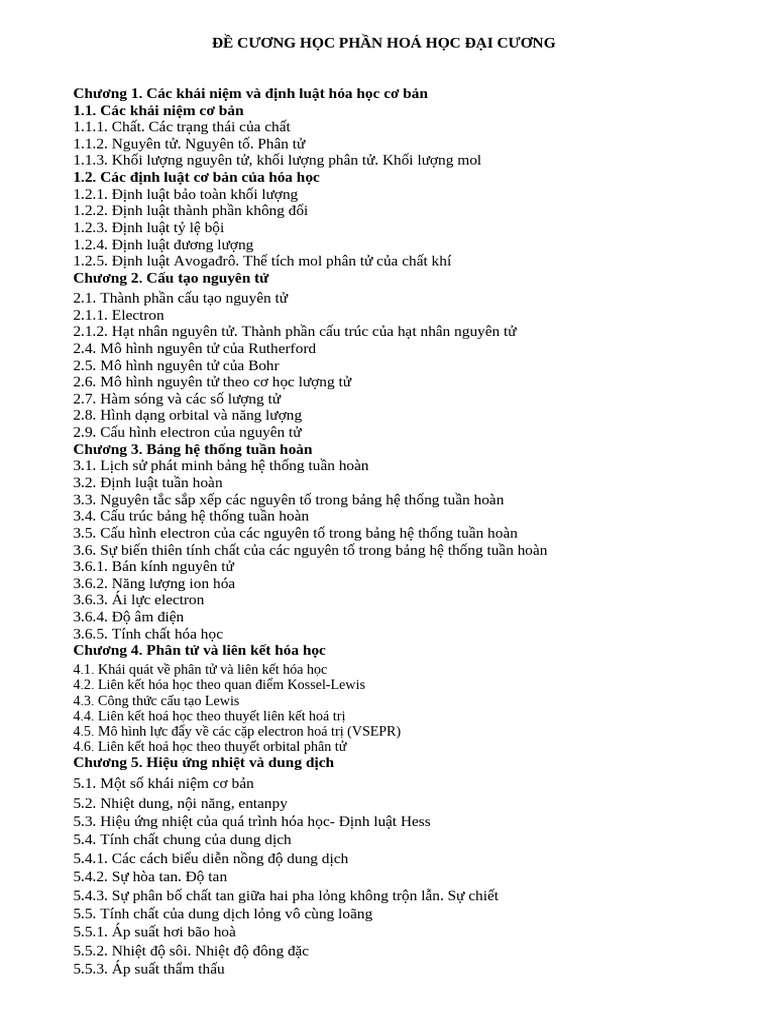 ĐỀ CƯƠNG HỌC PHẦN HOÁ HỌC ĐẠI CƯƠNG

Chương 1. Các khái niệm và định luật hóa học cơ bản
1.1. Các khái niệm cơ bản
1.1.1. Chất. Các trạng thái của chất
1.1.2. Nguyên tử. Nguyên tố. Phân tử
1.1.3. Khối lượng nguyên tử, khối lượng phân tử. Khối lượng mol
1.2. Các định luật cơ bản của hóa học
1.2.1. Định luật bảo toàn khối lượng
1.2.2. Định luật thành phần không đổi
1.2.3. Định luật tỷ lệ bội
1.2.4. Định luật đương lượng
1.2.5. Định luật Avogađrô. Thể tích mol phân tử của chất khí
Chương 2. Cấu tạo nguyên tử
2.1. Thành phần cấu tạo nguyên tử
2.1.1. Electron
2.1.2. Hạt nhân nguyên tử. Thành phần cấu trúc của hạt nhân nguyên tử
2.4. Mô hình nguyên tử của Rutherford
2.5. Mô hình nguyên tử của Bohr
2.6. Mô hình nguyên tử theo cơ học lượng tử
2.7. Hàm sóng và các số lượng tử
2.8. Hình dạng orbital và năng lượng
2.9. Cấu hình electron của nguyên tử
Chương 3. Bảng hệ thống tuần hoàn
3.1. Lịch sử phát minh bảng hệ thống tuần hoàn
3.2. Định luật tuần hoàn
3.3. Nguyên tắc sắp xếp các nguyên tố trong bảng hệ thống tuần hoàn
3.4. Cấu trúc bảng hệ thống tuần hoàn
3.5. Cấu hình electron của các nguyên tố trong bảng hệ thống tuần hoàn
3.6. Sự biến thiên tính chất của các nguyên tố trong bảng hệ thống tuần hoàn
3.6.1. Bán kính nguyên tử
3.6.2. Năng lượng ion hóa
3.6.3. Ái lực electron
3.6.4. Độ âm điện
3.6.5. Tính chất hóa học
Chương 4. Phân tử và liên kết hóa học
4.1. Khái quát về phân tử và liên kết hóa học
4.2. Liên kết hóa học theo quan điểm Kossel-Lewis
4.3. Công thức cấu tạo Lewis
4.4. Liên kết hoá học theo thuyết liên kết hoá trị
4.5. Mô hình lực đẩy về các cặp electron hoá trị (VSEPR)
4.6. Liên kết hoá học theo thuyết orbital phân tử
Chương 5. Hiệu ứng nhiệt và dung dịch
5.1. Một số khái niệm cơ bản
5.2. Nhiệt dung, nội năng, entanpy
5.3. Hiệu ứng nhiệt của quá trình hóa học- Định luật Hess
5.4. Tính chất chung của dung dịch
5.4.1. Các cách biểu diễn nồng độ dung dịch
5.4.2. Sự hòa tan. Độ tan
5.4.3. Sự phân bố chất tan giữa hai pha lỏng không trộn lẫn. Sự chiết
5.5. Tính chất của dung dịch lỏng vô cùng loãng
5.5.1. Áp suất hơi bão hoà
5.5.2. Nhiệt độ sôi. Nhiệt độ đông đặc
5.5.3. Áp suất thẩm thấu